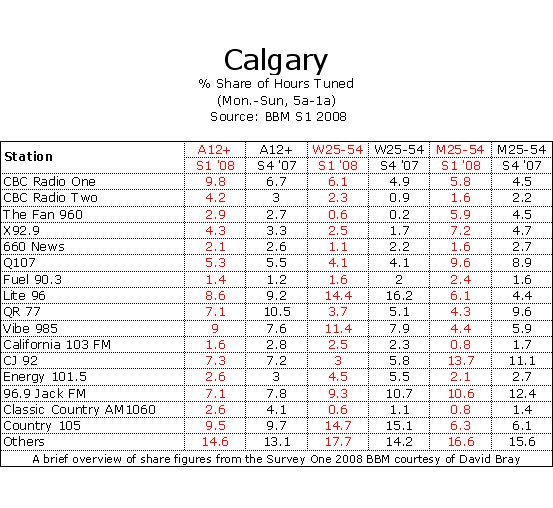 Calgary
% Share of Hours Tuned
(Mon.-Sun, 5a-1a)
Source: BBM S1 2008

| Station | A12+ S1 '08 | A12+ S4 '07 | W25-54 S1 '08 | W25-54 S4 '07 | M25-54 S1 '08 | M25-54 S4 '07 |
|---|---|---|---|---|---|---|
| CBC Radio One | 9.8 | 6.7 | 6.1 | 4.9 | 5.8 | 4.5 |
| CBC Radio Two | 4.2 | 3 | 2.3 | 0.9 | 1.6 | 2.2 |
| The Fan 960 | 2.9 | 2.7 | 0.6 | 0.2 | 5.9 | 4.5 |
| X92.9 | 4.3 | 3.3 | 2.5 | 1.7 | 7.2 | 4.7 |
| 660 News | 2.1 | 2.6 | 1.1 | 2.2 | 1.6 | 2.7 |
| Q107 | 5.3 | 5.5 | 4.1 | 4.1 | 9.6 | 8.9 |
| Fuel 90.3 | 1.4 | 1.2 | 1.6 | 2 | 2.4 | 1.6 |
| Lite 96 | 8.6 | 9.2 | 14.4 | 16.2 | 6.1 | 4.4 |
| QR 77 | 7.1 | 10.5 | 3.7 | 5.1 | 4.3 | 9.6 |
| Vibe 985 | 9 | 7.6 | 11.4 | 7.9 | 4.4 | 5.9 |
| California 103 FM | 1.6 | 2.8 | 2.5 | 2.3 | 0.8 | 1.7 |
| CJ 92 | 7.3 | 7.2 | 3 | 5.8 | 13.7 | 11.1 |
| Energy 101.5 | 2.6 | 3 | 4.5 | 5.5 | 2.1 | 2.7 |
| 96.9 Jack FM | 7.1 | 7.8 | 9.3 | 10.7 | 10.6 | 12.4 |
| Classic Country AM1060 | 2.6 | 4.1 | 0.6 | 1.1 | 0.8 | 1.4 |
| Country 105 | 9.5 | 9.7 | 14.7 | 15.1 | 6.3 | 6.1 |
| Others | 14.6 | 13.1 | 17.7 | 14.2 | 16.6 | 15.6 |

A brief overview of share figures from the Survey One 2008 BBM courtesy of David Bray